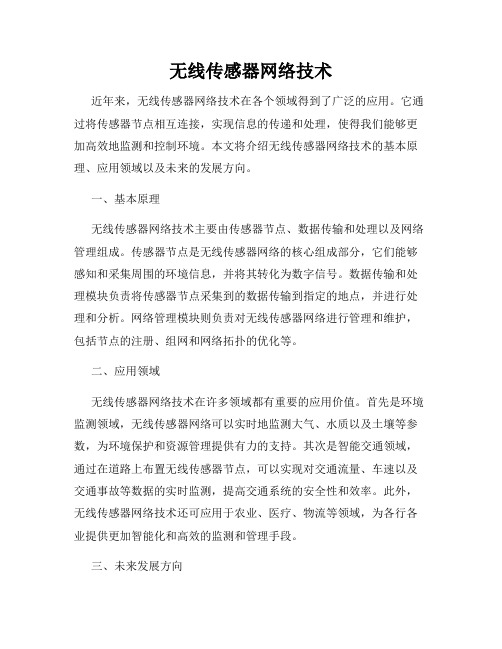 无线传感器网络技术

近年来，无线传感器网络技术在各个领域得到了广泛的应用。它通过将传感器节点相互连接，实现信息的传递和处理，使得我们能够更加高效地监测和控制环境。本文将介绍无线传感器网络技术的基本原理、应用领域以及未来的发展方向。

一、基本原理

无线传感器网络技术主要由传感器节点、数据传输和处理以及网络管理组成。传感器节点是无线传感器网络的核心组成部分，它们能够感知和采集周围的环境信息，并将其转化为数字信号。数据传输和处理模块负责将传感器节点采集到的数据传输到指定的地点，并进行处理和分析。网络管理模块则负责对无线传感器网络进行管理和维护，包括节点的注册、组网和网络拓扑的优化等。

二、应用领域

无线传感器网络技术在许多领域都有重要的应用价值。首先是环境监测领域，无线传感器网络可以实时地监测大气、水质以及土壤等参数，为环境保护和资源管理提供有力的支持。其次是智能交通领域，通过在道路上布置无线传感器节点，可以实现对交通流量、车速以及交通事故等数据的实时监测，提高交通系统的安全性和效率。此外，无线传感器网络技术还可应用于农业、医疗、物流等领域，为各行各业提供更加智能化和高效的监测和管理手段。

三、未来发展方向